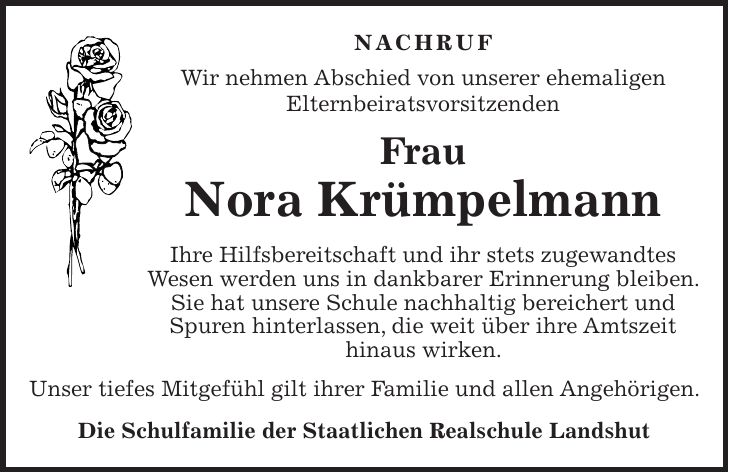 NACHRUF

Wir nehmen Abschied von unserer ehemaligen Elternbeiratsvorsitzenden

Frau

Nora Krümpelmann

Ihre Hilfsbereitschaft und ihr stets zugewandtes Wesen werden uns in dankbarer Erinnerung bleiben. Sie hat unsere Schule nachhaltig bereichert und Spuren hinterlassen, die weit über ihre Amtszeit hinaus wirken.

Unser tiefes Mitgefühl gilt ihrer Familie und allen Angehörigen.

Die Schulfamilie der Staatlichen Realschule Landshut